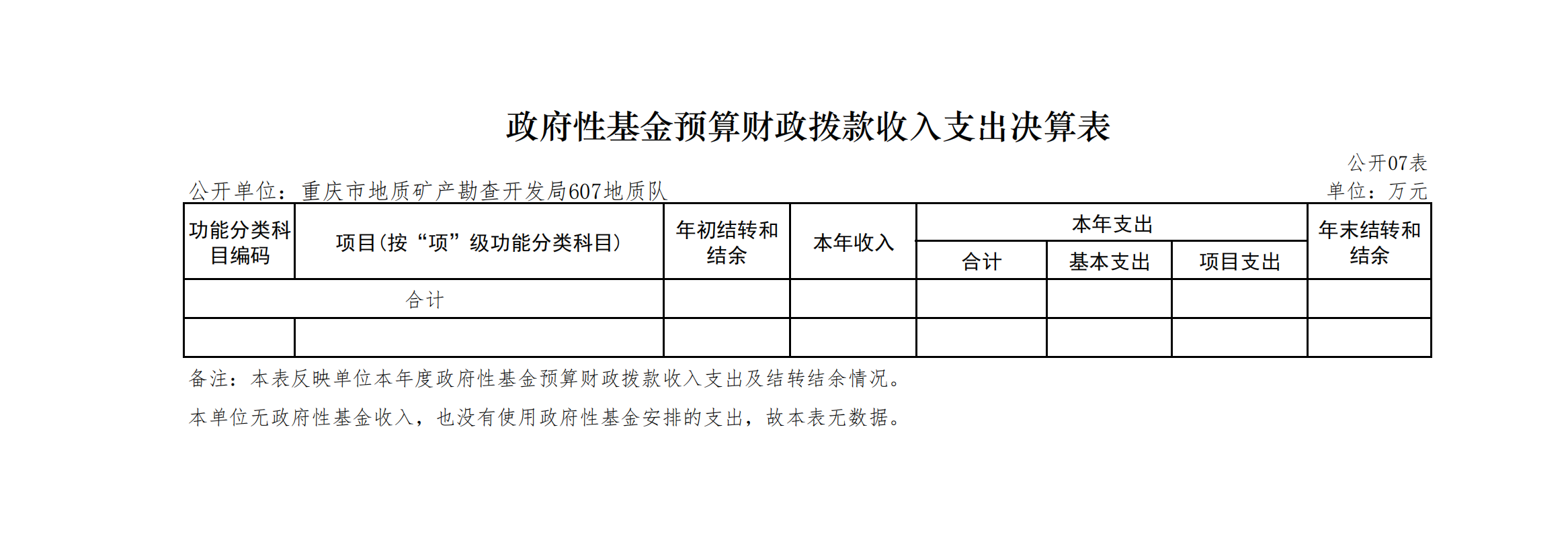 政府性基金预算财政拨款收入支出决算表

公开07表

公开单位：重庆市地质矿产勘查开发局607地质队

单位：万元

| 功能分类科目编码 | 项目(按“项”级功能分类科目) | 年初结转和结余 | 本年收入 | 本年支出 合计 | 本年支出 基本支出 | 本年支出 项目支出 | 年末结转和结余 |
|---|---|---|---|---|---|---|---|
| 合计 | | | | | | | |
| | | | | | | | |

备注：本表反映单位本年度政府性基金预算财政拨款收入支出及结转结余情况。

本单位无政府性基金收入，也没有使用政府性基金安排的支出，故本表无数据。